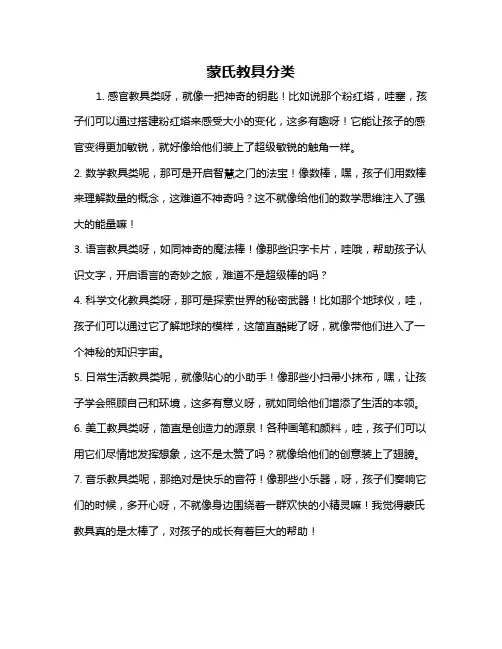 蒙氏教具分类

1. 感官教具类呀，就像一把神奇的钥匙！比如说那个粉红塔，哇塞，孩子们可以通过搭建粉红塔来感受大小的变化，这多有趣呀！它能让孩子的感官变得更加敏锐，就好像给他们装上了超级敏锐的触角一样。

2. 数学教具类呢，那可是开启智慧之门的法宝！像数棒，嘿，孩子们用数棒来理解数量的概念，这难道不神奇吗？这不就像给他们的数学思维注入了强大的能量嘛！

3. 语言教具类呀，如同神奇的魔法棒！像那些识字卡片，哇哦，帮助孩子认识文字，开启语言的奇妙之旅，难道不是超级棒的吗？

4. 科学文化教具类呀，那可是探索世界的秘密武器！比如那个地球仪，哇，孩子们可以通过它了解地球的模样，这简直酷毙了呀，就像带他们进入了一个神秘的知识宇宙。

5. 日常生活教具类呢，就像贴心的小助手！像那些小扫帚小抹布，嘿，让孩子学会照顾自己和环境，这多有意义呀，就如同给他们增添了生活的本领。

6. 美工教具类呀，简直是创造力的源泉！各种画笔和颜料，哇，孩子们可以用它们尽情地发挥想象，这不是太赞了吗？就像给他们的创意装上了翅膀。

7. 音乐教具类呢，那绝对是快乐的音符！像那些小乐器，呀，孩子们奏响它们的时候，多开心呀，不就像身边围绕着一群欢快的小精灵嘛！我觉得蒙氏教具真的是太棒了，对孩子的成长有着巨大的帮助！